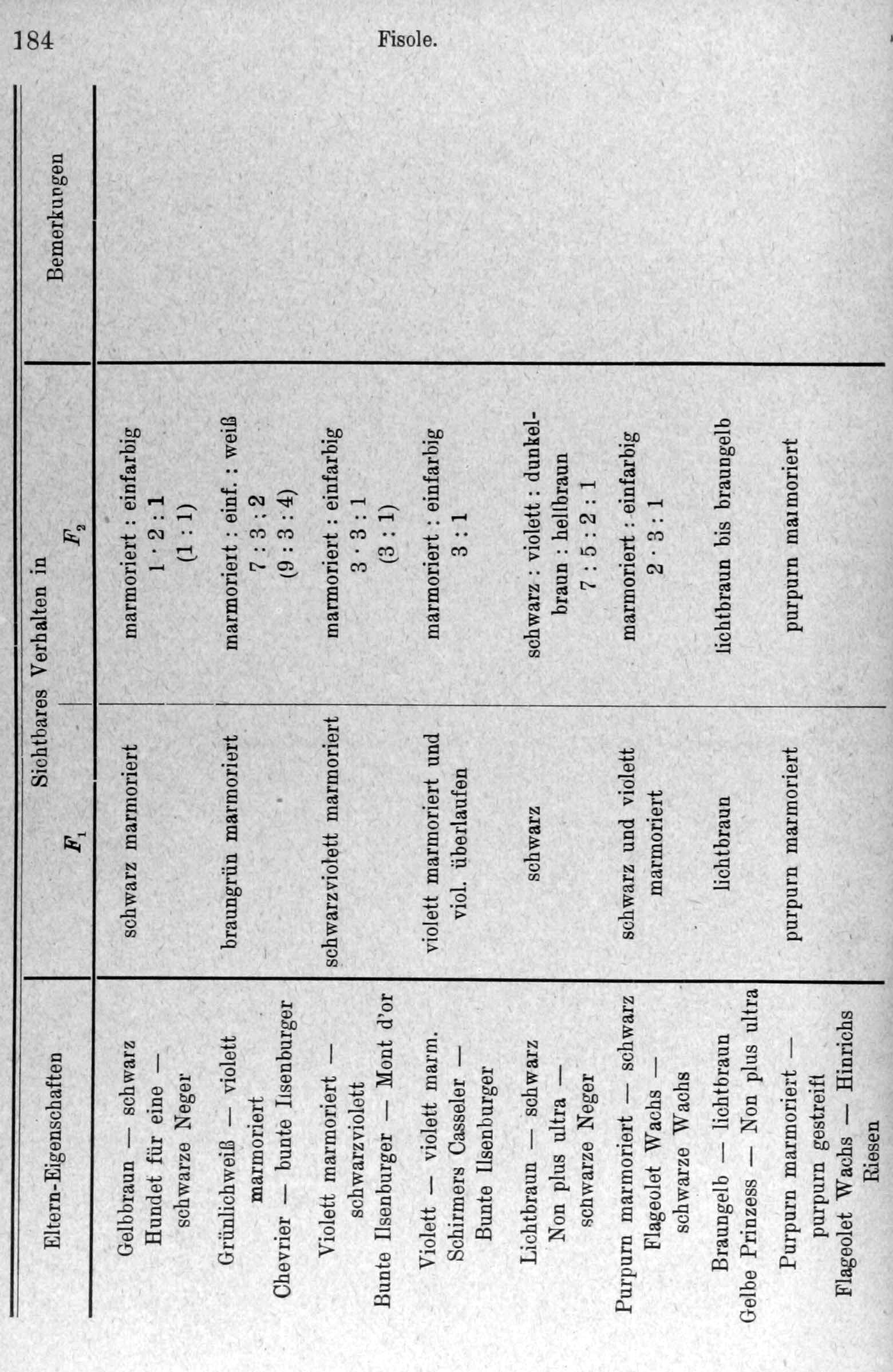 184 Fisole.

| Eltern-Eigenschaften | Sichtbares Verhalten in $F_1$ | Sichtbares Verhalten in $F_2$ | Bemerkungen |
|---|---|---|---|
| Gelbbraun — schwarz Hundet für eine — schwarze Neger | schwarz marmoriert | marmoriert : einfarbig 1 · 2 : 1 (1 : 1) | |
| Grünlichweiß — violett marmoriert Chevrier — bunte Ilsenburger | braungrün marmoriert | marmoriert : einf. : weiß 7 : 3 : 2 (9 : 3 : 4) | |
| Violett marmoriert — schwarzviolett Bunte Ilsenburger — Mont d'or | schwarzviolett marmoriert | marmoriert : einfarbig 3 · 3 : 1 (3 : 1) | |
| Violett — violett marm. Schirmers Casseler — Bunte Ilsenburger | violett marmoriert und viol. überlaufen | marmoriert : einfarbig 3 : 1 | |
| Lichtbraun — schwarz Non plus ultra — schwarze Neger | schwarz | schwarz : violett : dunkelbraun : hellbraun 7 : 5 : 2 : 1 | |
| Purpurn marmoriert — schwarz Flageolet Wachs — schwarze Wachs | schwarz und violett marmoriert | marmoriert : einfarbig 2 · 3 : 1 | |
| Braungelb — lichtbraun Gelbe Prinzess — Non plus ultra | lichtbraun | lichtbraun bis braungelb | |
| Purpurn marmoriert — purpurn gestreift Flageolet Wachs — Hinrichs Riesen | purpurn marmoriert | purpurn marmoriert | |